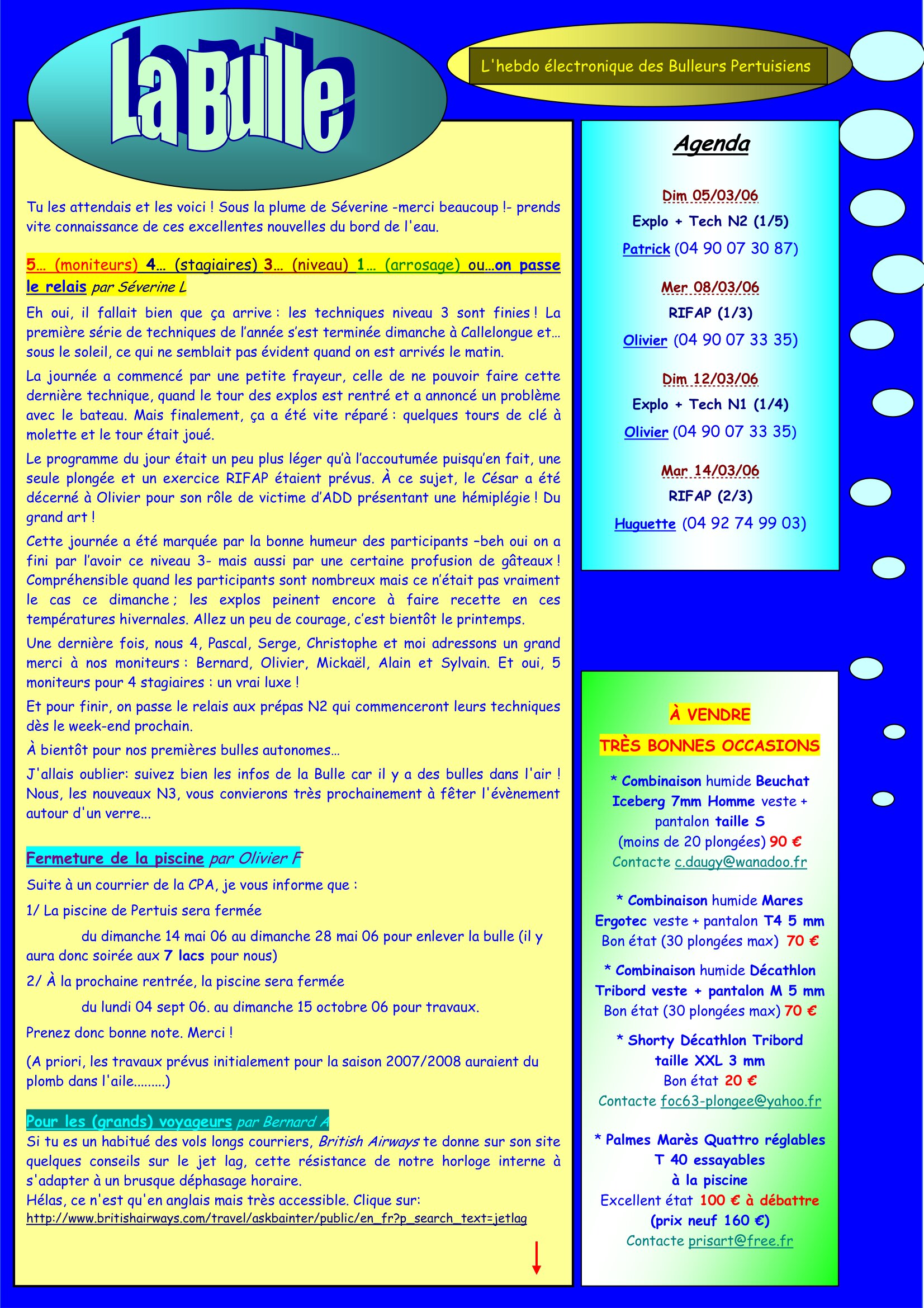 La Bulle

L'hebdo électronique des Bulleurs Pertuisiens

Tu les attendais et les voici ! Sous la plume de Séverine -merci beaucoup !- prends vite connaissance de ces excellentes nouvelles du bord de l'eau.

5… (moniteurs) 4… (stagiaires) 3… (niveau) 1… (arrosage) ou…on passe le relais par Séverine L

Eh oui, il fallait bien que ça arrive : les techniques niveau 3 sont finies ! La première série de techniques de l'année s'est terminée dimanche à Callelongue et… sous le soleil, ce qui ne semblait pas évident quand on est arrivés le matin.

La journée a commencé par une petite frayeur, celle de ne pouvoir faire cette dernière technique, quand le tour des explos est rentré et a annoncé un problème avec le bateau. Mais finalement, ça a été vite réparé : quelques tours de clé à molette et le tour était joué.

Le programme du jour était un peu plus léger qu'à l'accoutumée puisqu'en fait, une seule plongée et un exercice RIFAP étaient prévus. À ce sujet, le César a été décerné à Olivier pour son rôle de victime d'ADD présentant une hémiplégie ! Du grand art !

Cette journée a été marquée par la bonne humeur des participants –beh oui on a fini par l'avoir ce niveau 3- mais aussi par une certaine profusion de gâteaux ! Compréhensible quand les participants sont nombreux mais ce n'était pas vraiment le cas ce dimanche ; les explos peinent encore à faire recette en ces températures hivernales. Allez un peu de courage, c'est bientôt le printemps.

Une dernière fois, nous 4, Pascal, Serge, Christophe et moi adressons un grand merci à nos moniteurs : Bernard, Olivier, Mickaël, Alain et Sylvain. Et oui, 5 moniteurs pour 4 stagiaires : un vrai luxe !

Et pour finir, on passe le relais aux prépas N2 qui commenceront leurs techniques dès le week-end prochain.

À bientôt pour nos premières bulles autonomes…

J'allais oublier: suivez bien les infos de la Bulle car il y a des bulles dans l'air ! Nous, les nouveaux N3, vous convierons très prochainement à fêter l'évènement autour d'un verre...

Fermeture de la piscine par Olivier F

Suite à un courrier de la CPA, je vous informe que :

1/ La piscine de Pertuis sera fermée

du dimanche 14 mai 06 au dimanche 28 mai 06 pour enlever la bulle (il y aura donc soirée aux 7 lacs pour nous)

2/ À la prochaine rentrée, la piscine sera fermée

du lundi 04 sept 06. au dimanche 15 octobre 06 pour travaux.

Prenez donc bonne note. Merci !

(A priori, les travaux prévus initialement pour la saison 2007/2008 auraient du plomb dans l'aile.........)

Pour les (grands) voyageurs par Bernard A

Si tu es un habitué des vols longs courriers, British Airways te donne sur son site quelques conseils sur le jet lag, cette résistance de notre horloge interne à s'adapter à un brusque déphasage horaire.
Hélas, ce n'est qu'en anglais mais très accessible. Clique sur:
http://www.britishairways.com/travel/askbainter/public/en_fr?p_search_text=jetlag

Agenda

Dim 05/03/06
Explo + Tech N2 (1/5)
Patrick (04 90 07 30 87)

Mer 08/03/06
RIFAP (1/3)
Olivier (04 90 07 33 35)

Dim 12/03/06
Explo + Tech N1 (1/4)
Olivier (04 90 07 33 35)

Mar 14/03/06
RIFAP (2/3)
Huguette (04 92 74 99 03)

À VENDRE
TRÈS BONNES OCCASIONS

* Combinaison humide Beuchat Iceberg 7mm Homme veste + pantalon taille S
(moins de 20 plongées) 90 €
Contacte c.daugy@wanadoo.fr

* Combinaison humide Mares Ergotec veste + pantalon T4 5 mm
Bon état (30 plongées max) 70 €

* Combinaison humide Décathlon Tribord veste + pantalon M 5 mm
Bon état (30 plongées max) 70 €

* Shorty Décathlon Tribord taille XXL 3 mm
Bon état 20 €
Contacte foc63-plongee@yahoo.fr

* Palmes Marès Quattro réglables T 40 essayables à la piscine
Excellent état 100 € à débattre
(prix neuf 160 €)
Contacte prisart@free.fr